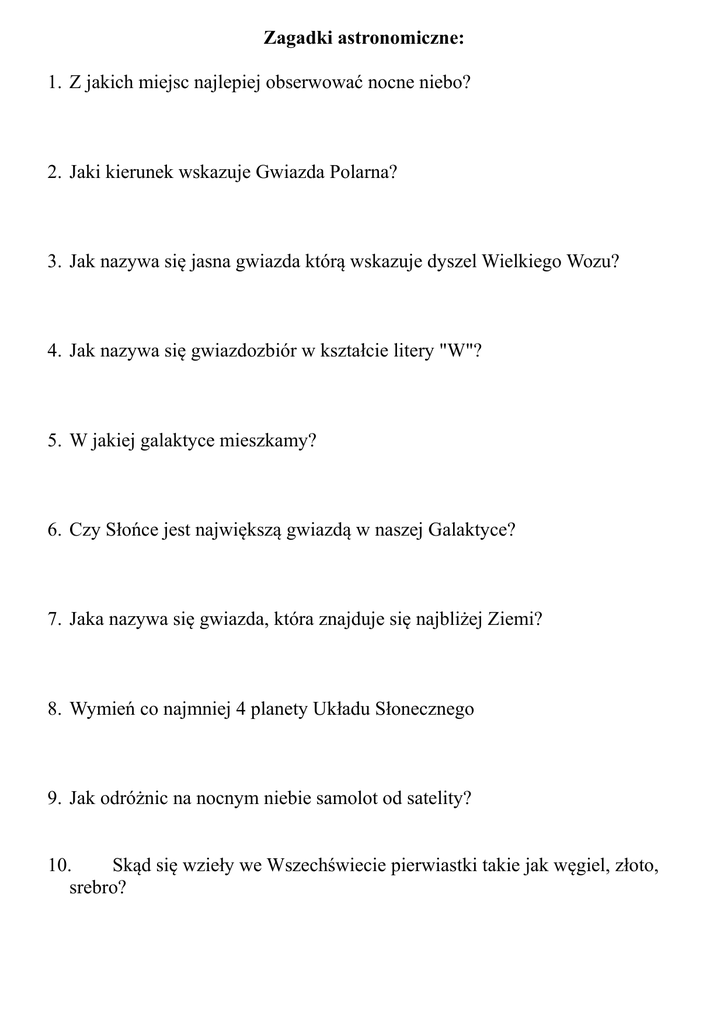 Zagadki astronomiczne:

1. Z jakich miejsc najlepiej obserwować nocne niebo?

2. Jaki kierunek wskazuje Gwiazda Polarna?

3. Jak nazywa się jasna gwiazda którą wskazuje dyszel Wielkiego Wozu?

4. Jak nazywa się gwiazdozbiór w kształcie litery "W"?

5. W jakiej galaktyce mieszkamy?

6. Czy Słońce jest największą gwiazdą w naszej Galaktyce?

7. Jaka nazywa się gwiazda, która znajduje się najbliżej Ziemi?

8. Wymień co najmniej 4 planety Układu Słonecznego

9. Jak odróżnic na nocnym niebie samolot od satelity?

10. Skąd się wzieły we Wszechświecie pierwiastki takie jak węgiel, złoto, srebro?